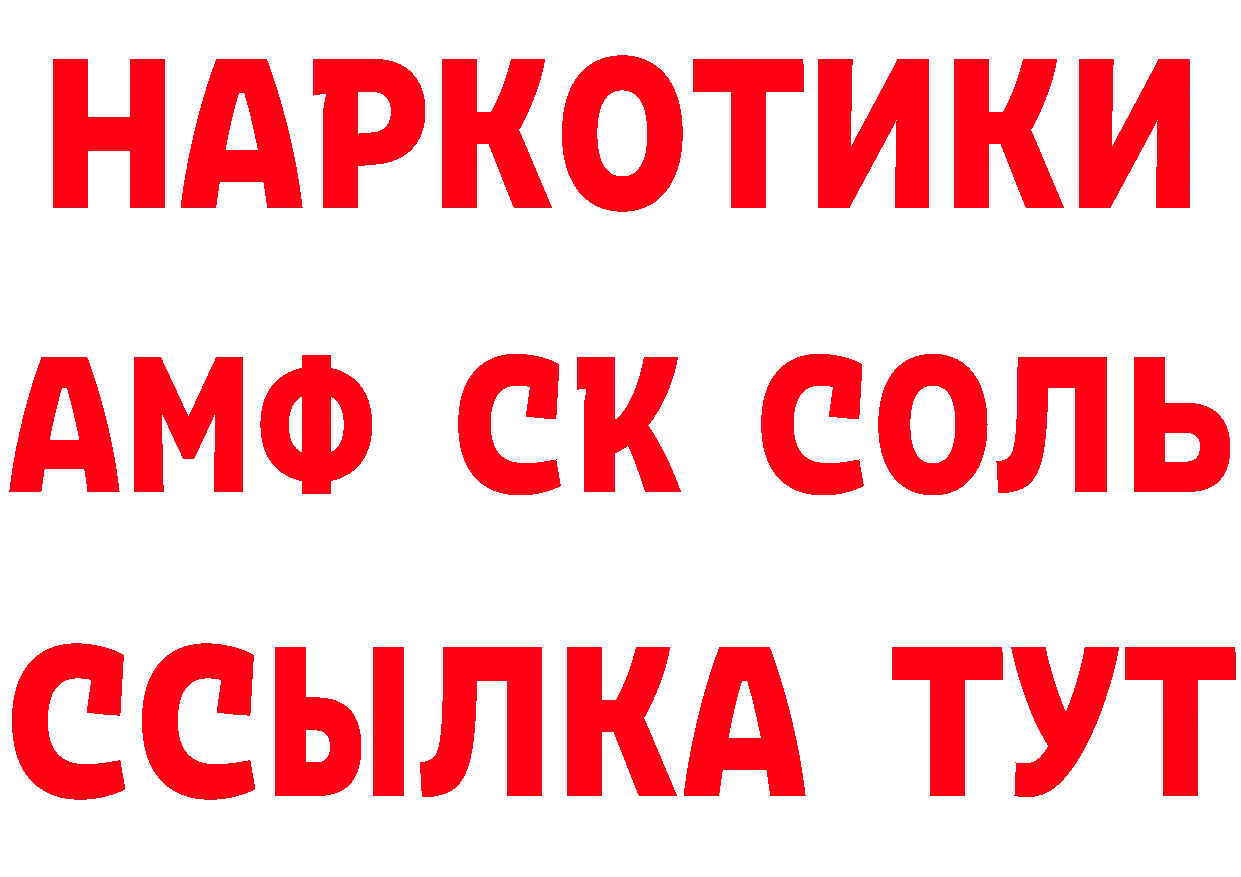 НАРКОТИКИ

АМФ СК СОЛЬ

ССЫЛКА ТУТ